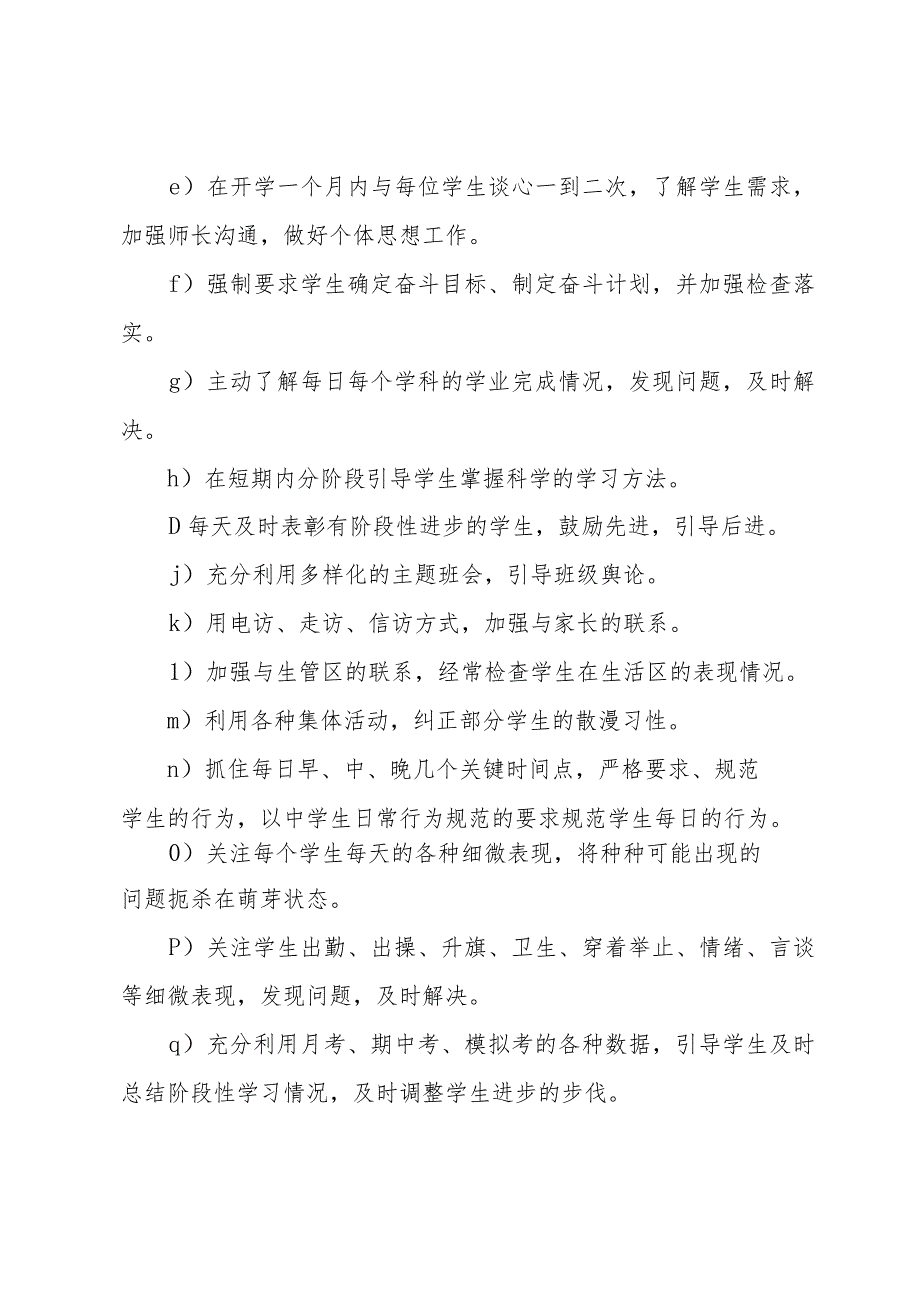 e）在开学一个月内与每位学生谈心一到二次，了解学生需求，加强师长沟通，做好个体思想工作。

f）强制要求学生确定奋斗目标、制定奋斗计划，并加强检查落实。

g）主动了解每日每个学科的学业完成情况，发现问题，及时解决。

h）在短期内分阶段引导学生掌握科学的学习方法。

D每天及时表彰有阶段性进步的学生，鼓励先进，引导后进。

j）充分利用多样化的主题班会，引导班级舆论。

k）用电访、走访、信访方式，加强与家长的联系。

1）加强与生管区的联系，经常检查学生在生活区的表现情况。

m）利用各种集体活动，纠正部分学生的散漫习性。

n）抓住每日早、中、晚几个关键时间点，严格要求、规范学生的行为，以中学生日常行为规范的要求规范学生每日的行为。

0）关注每个学生每天的各种细微表现，将种种可能出现的问题扼杀在萌芽状态。

P）关注学生出勤、出操、升旗、卫生、穿着举止、情绪、言谈等细微表现，发现问题，及时解决。

q）充分利用月考、期中考、模拟考的各种数据，引导学生及时总结阶段性学习情况，及时调整学生进步的步伐。